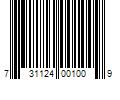 7 31124 00100 9